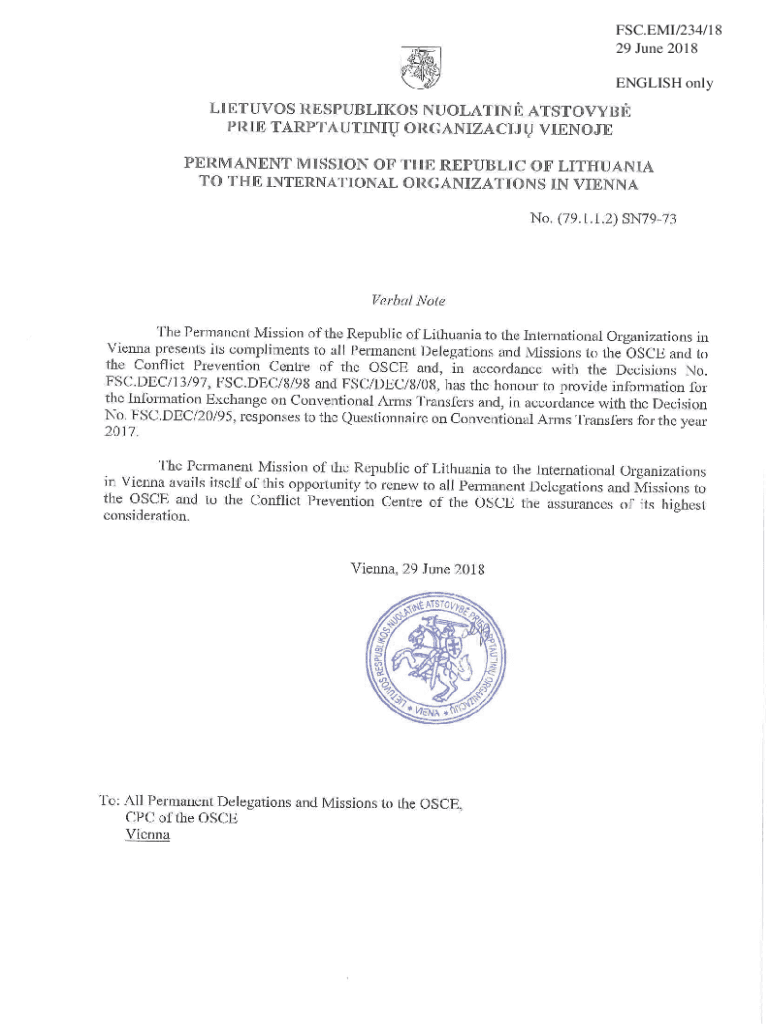 FSC.EMI/234/18
29 June 2018

ENGLISH only

LIETUVOS RESPUBLIKOS NUOLATINĖ ATSTOVYBĖ
PRIE TARPTAUTINIŲ ORGANIZACIJŲ VIENOJE

PERMANENT MISSION OF THE REPUBLIC OF LITHUANIA
TO THE INTERNATIONAL ORGANIZATIONS IN VIENNA

No. (79.1.1.2) SN79-73

Verbal Note

The Permanent Mission of the Republic of Lithuania to the International Organizations in Vienna presents its compliments to all Permanent Delegations and Missions to the OSCE and to the Conflict Prevention Centre of the OSCE and, in accordance with the Decisions No. FSC.DEC/13/97, FSC.DEC/8/98 and FSC/DEC/8/08, has the honour to provide information for the Information Exchange on Conventional Arms Transfers and, in accordance with the Decision No. FSC.DEC/20/95, responses to the Questionnaire on Conventional Arms Transfers for the year 2017.

The Permanent Mission of the Republic of Lithuania to the International Organizations in Vienna avails itself of this opportunity to renew to all Permanent Delegations and Missions to the OSCE and to the Conflict Prevention Centre of the OSCE the assurances of its highest consideration.

Vienna, 29 June 2018

LIETUVOS RESPUBLIKOS NUOLATINĖ ATSTOVYBĖ PRIE TARPTAUTINIŲ ORGANIZACIJŲ * VIENA *

To: All Permanent Delegations and Missions to the OSCE,
CPC of the OSCE
Vienna